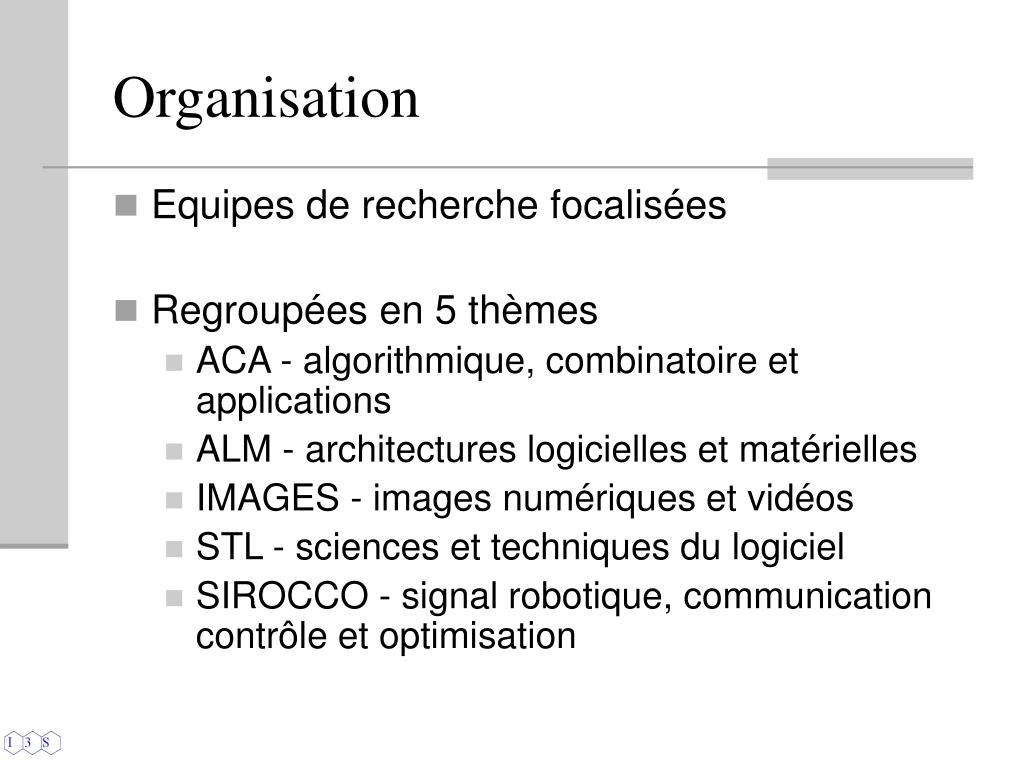 Organisation

Equipes de recherche focalisées

Regroupées en 5 thèmes

ACA - algorithmique, combinatoire et applications

ALM - architectures logicielles et matérielles

IMAGES - images numériques et vidéos

STL - sciences et techniques du logiciel

SIROCCO - signal robotique, communication contrôle et optimisation

I 3 S